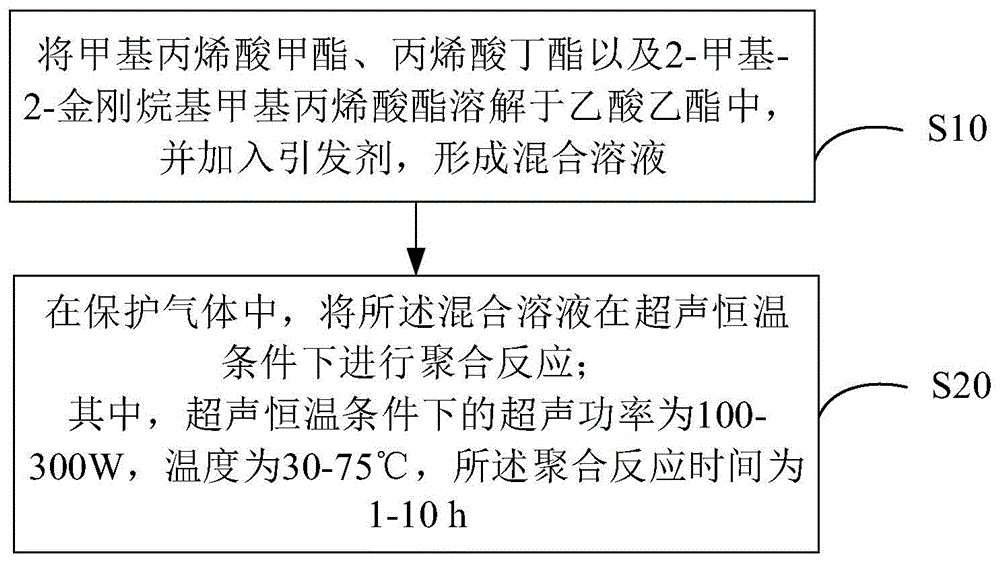 将甲基丙烯酸甲酯、丙烯酸丁酯以及2-甲基-2-金刚烷基甲基丙烯酸酯溶解于乙酸乙酯中，并加入引发剂，形成混合溶液

S10

在保护气体中，将所述混合溶液在超声恒温条件下进行聚合反应；
其中，超声恒温条件下的超声功率为100-300W，温度为30-75℃，所述聚合反应时间为1-10 h

S20